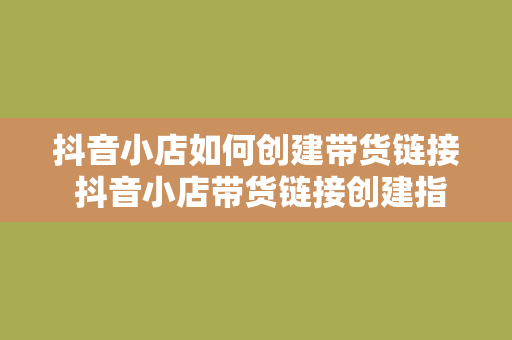 抖音小店如何创建带货链接
抖音小店带货链接创建指